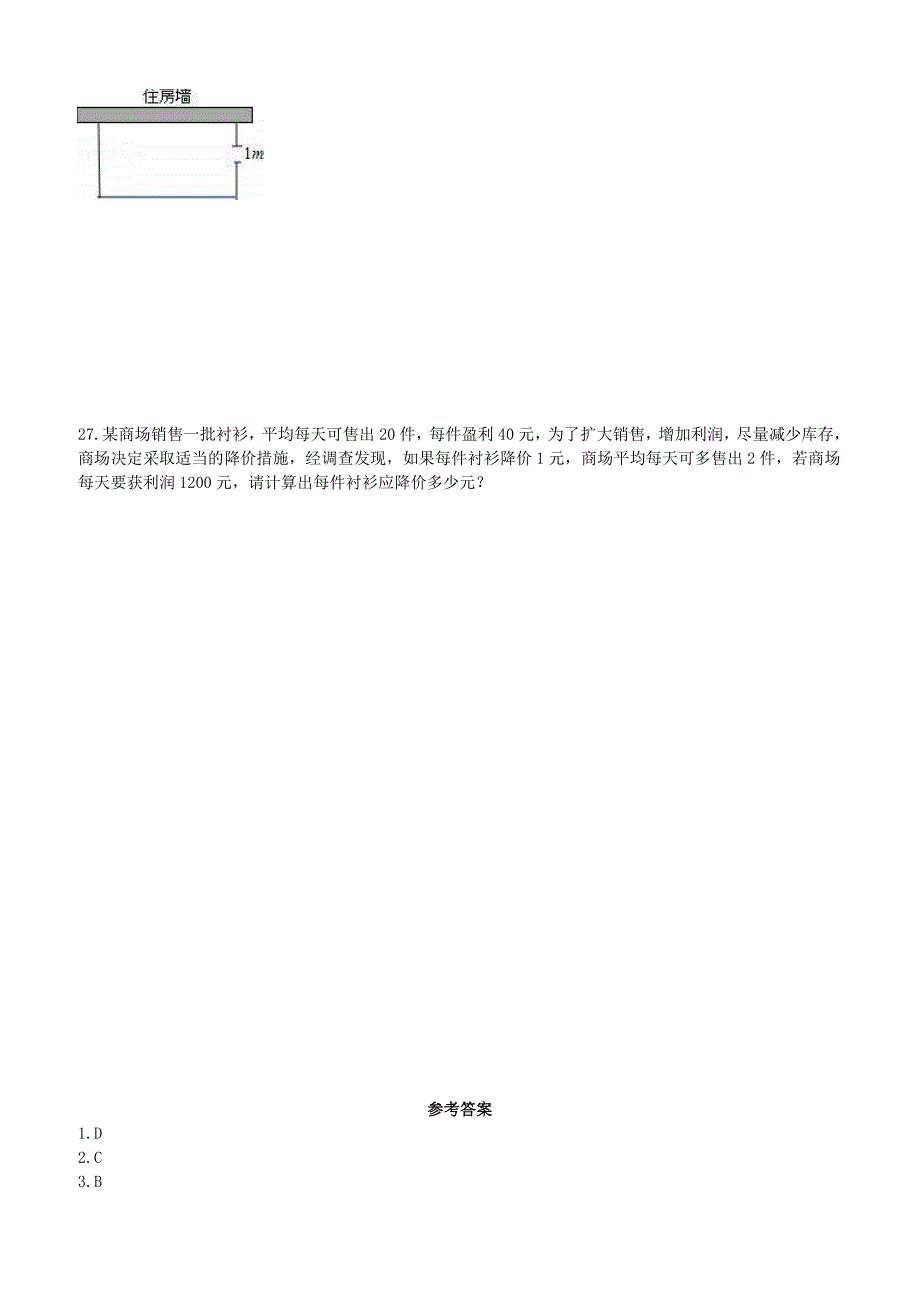 住房墙

$1m$

27.某商场销售一批衬衫，平均每天可售出 20 件，每件盈利 40 元，为了扩大销售，增加利润，尽量减少库存，商场决定采取适当的降价措施，经调查发现，如果每件衬衫降价 1 元，商场平均每天可多售出 2 件，若商场每天要获利润 1200 元，请计算出每件衬衫应降价多少元？

参考答案

1.D
2.C
3.B